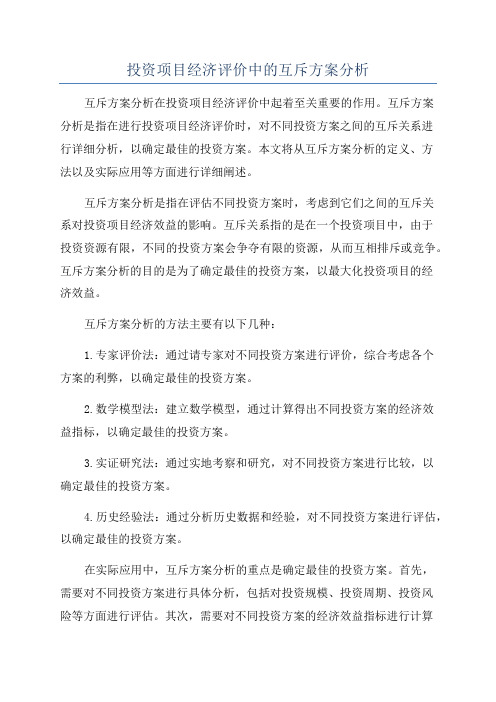 投资项目经济评价中的互斥方案分析

互斥方案分析在投资项目经济评价中起着至关重要的作用。互斥方案分析是指在进行投资项目经济评价时，对不同投资方案之间的互斥关系进行详细分析，以确定最佳的投资方案。本文将从互斥方案分析的定义、方法以及实际应用等方面进行详细阐述。

互斥方案分析是指在评估不同投资方案时，考虑到它们之间的互斥关系对投资项目经济效益的影响。互斥关系指的是在一个投资项目中，由于投资资源有限，不同的投资方案会争夺有限的资源，从而互相排斥或竞争。互斥方案分析的目的是为了确定最佳的投资方案，以最大化投资项目的经济效益。

互斥方案分析的方法主要有以下几种：

1.专家评价法：通过请专家对不同投资方案进行评价，综合考虑各个方案的利弊，以确定最佳的投资方案。

2.数学模型法：建立数学模型，通过计算得出不同投资方案的经济效益指标，以确定最佳的投资方案。

3.实证研究法：通过实地考察和研究，对不同投资方案进行比较，以确定最佳的投资方案。

4.历史经验法：通过分析历史数据和经验，对不同投资方案进行评估，以确定最佳的投资方案。

在实际应用中，互斥方案分析的重点是确定最佳的投资方案。首先，需要对不同投资方案进行具体分析，包括对投资规模、投资周期、投资风险等方面进行评估。其次，需要对不同投资方案的经济效益指标进行计算